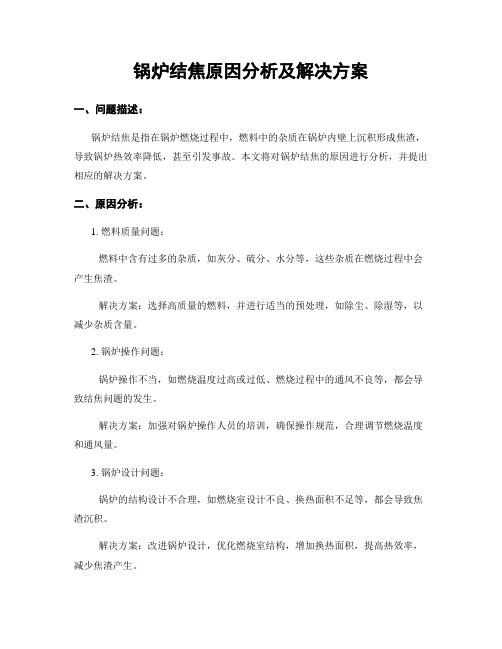 锅炉结焦原因分析及解决方案

一、问题描述：

锅炉结焦是指在锅炉燃烧过程中，燃料中的杂质在锅炉内壁上沉积形成焦渣，导致锅炉热效率降低，甚至引发事故。本文将对锅炉结焦的原因进行分析，并提出相应的解决方案。

二、原因分析：

1. 燃料质量问题：

燃料中含有过多的杂质，如灰分、硫分、水分等，这些杂质在燃烧过程中会产生焦渣。

解决方案：选择高质量的燃料，并进行适当的预处理，如除尘、除湿等，以减少杂质含量。

2. 锅炉操作问题：

锅炉操作不当，如燃烧温度过高或过低、燃烧过程中的通风不良等，都会导致结焦问题的发生。

解决方案：加强对锅炉操作人员的培训，确保操作规范，合理调节燃烧温度和通风量。

3. 锅炉设计问题：

锅炉的结构设计不合理，如燃烧室设计不良、换热面积不足等，都会导致焦渣沉积。

解决方案：改进锅炉设计，优化燃烧室结构，增加换热面积，提高热效率，减少焦渣产生。